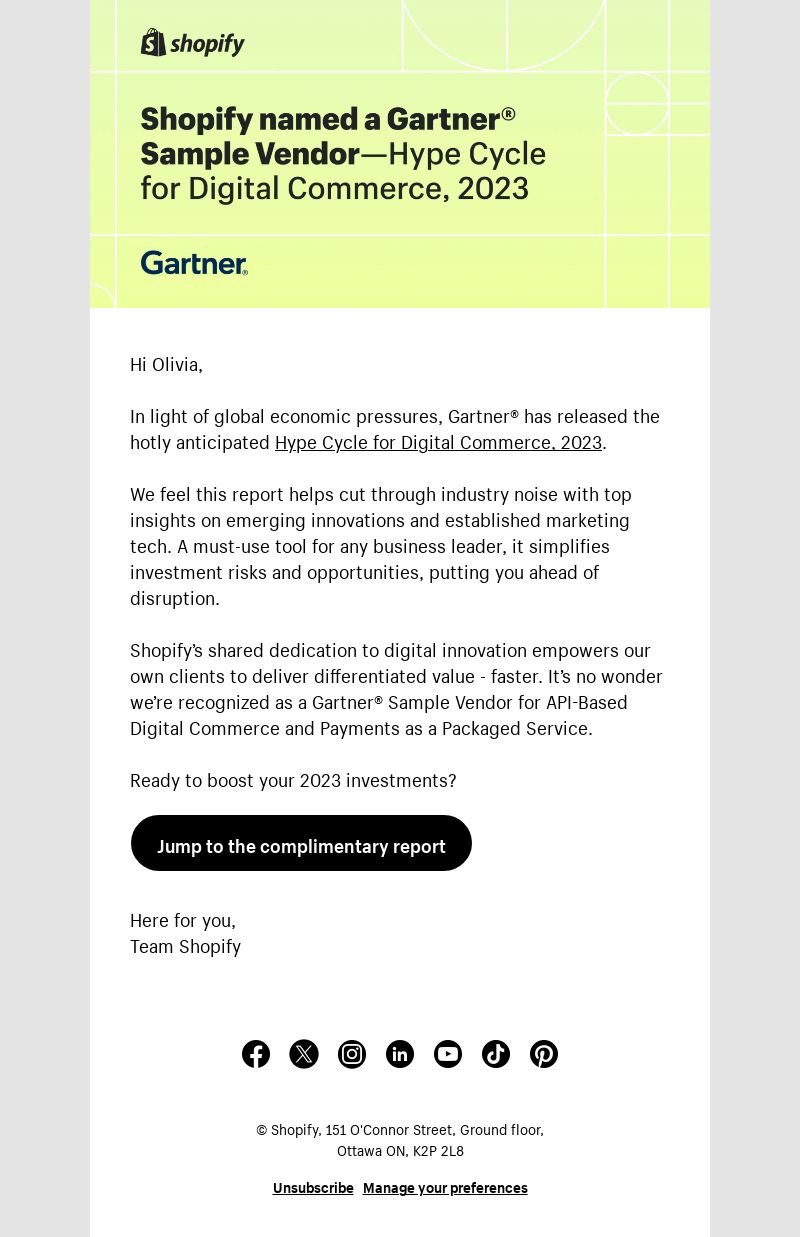 shopify

Shopify named a Gartner® Sample Vendor—Hype Cycle for Digital Commerce, 2023

Gartner.

Hi Olivia,

In light of global economic pressures, Gartner® has released the hotly anticipated Hype Cycle for Digital Commerce, 2023.

We feel this report helps cut through industry noise with top insights on emerging innovations and established marketing tech. A must-use tool for any business leader, it simplifies investment risks and opportunities, putting you ahead of disruption.

Shopify's shared dedication to digital innovation empowers our own clients to deliver differentiated value - faster. It's no wonder we're recognized as a Gartner® Sample Vendor for API-Based Digital Commerce and Payments as a Packaged Service.

Ready to boost your 2023 investments?

Jump to the complimentary report

Here for you,
Team Shopify

© Shopify, 151 O'Connor Street, Ground floor,
Ottawa ON, K2P 2L8

Unsubscribe Manage your preferences